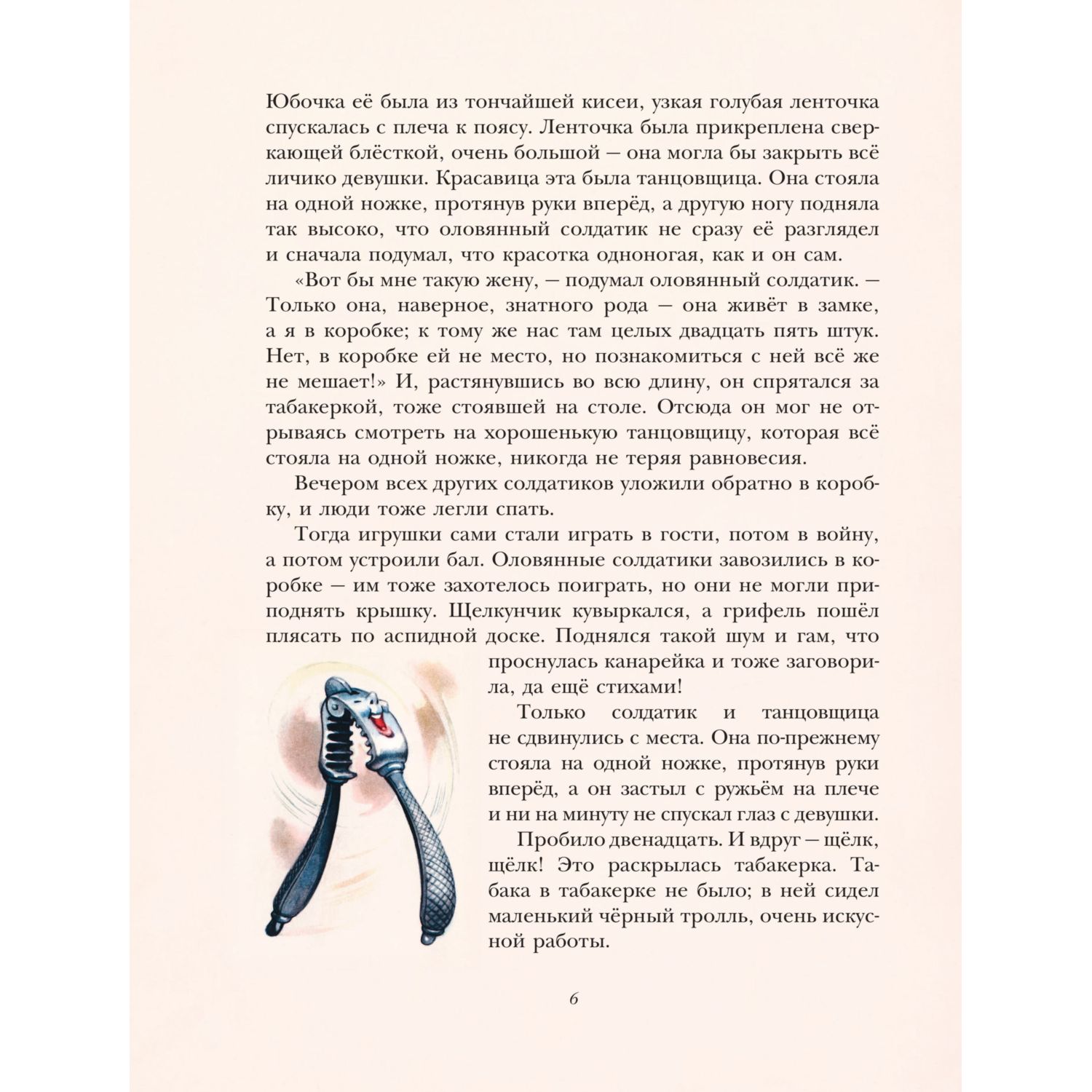 Юбочка её была из тончайшей кисеи, узкая голубая ленточка спускалась с плеча к поясу. Ленточка была прикреплена сверкающей блёсткой, очень большой — она могла бы закрыть всё личико девушки. Красавица эта была танцовщица. Она стояла на одной ножке, протянув руки вперёд, а другую ногу подняла так высоко, что оловянный солдатик не сразу её разглядел и сначала подумал, что красотка одноногая, как и он сам.

«Вот бы мне такую жену, — подумал оловянный солдатик. — Только она, наверное, знатного рода — она живёт в замке, а я в коробке; к тому же нас там целых двадцать пять штук. Нет, в коробке ей не место, но познакомиться с ней всё же не мешает!» И, растянувшись во всю длину, он спрятался за табакеркой, тоже стоявшей на столе. Отсюда он мог не отрываясь смотреть на хорошенькую танцовщицу, которая всё стояла на одной ножке, никогда не теряя равновесия.

Вечером всех других солдатиков уложили обратно в коробку, и люди тоже легли спать.

Тогда игрушки сами стали играть в гости, потом в войну, а потом устроили бал. Оловянные солдатики завозились в коробке — им тоже захотелось поиграть, но они не могли приподнять крышку. Щелкунчик кувыркался, а грифель пошёл плясать по аспидной доске. Поднялся такой шум и гам, что проснулась канарейка и тоже заговорила, да ещё стихами!

Только солдатик и танцовщица не сдвинулись с места. Она по-прежнему стояла на одной ножке, протянув руки вперёд, а он застыл с ружьём на плече и ни на минуту не спускал глаз с девушки.

Пробило двенадцать. И вдруг — щёлк, щёлк! Это раскрылась табакерка. Табака в табакерке не было; в ней сидел маленький чёрный тролль, очень искусной работы.

6